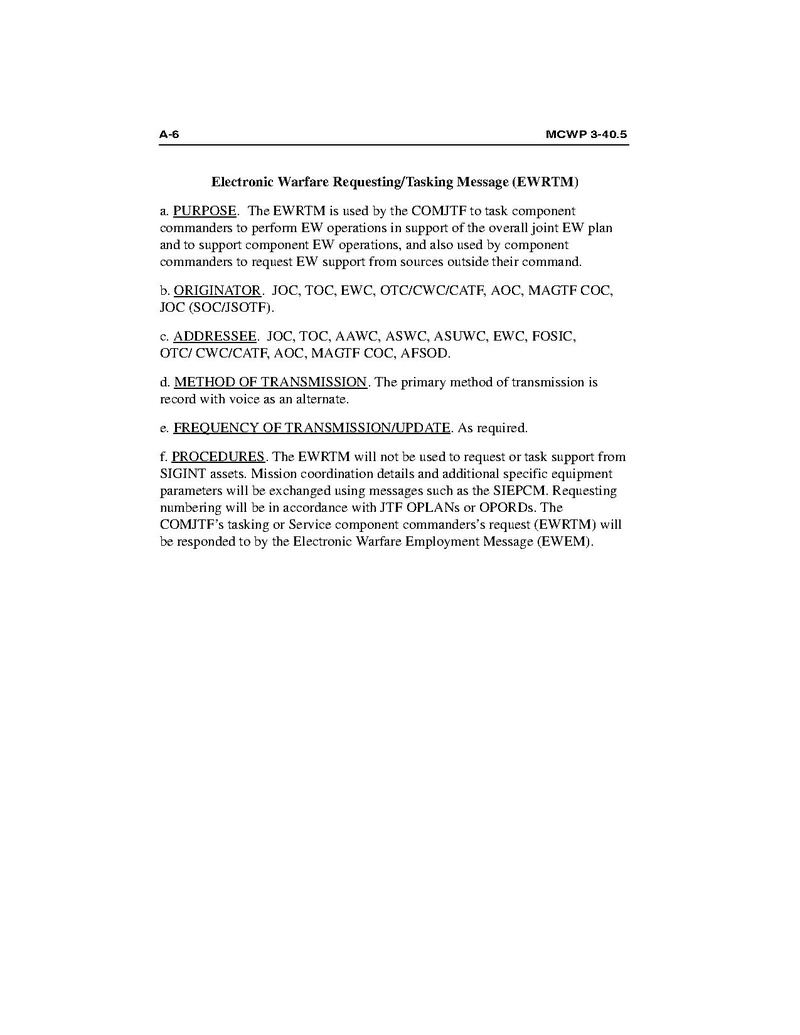 A-6 MCWP 3-40.5

Electronic Warfare Requesting/Tasking Message (EWRTM)

a. PURPOSE. The EWRTM is used by the COMJTF to task component commanders to perform EW operations in support of the overall joint EW plan and to support component EW operations, and also used by component commanders to request EW support from sources outside their command.

b. ORIGINATOR. JOC, TOC, EWC, OTC/CWC/CATF, AOC, MAGTF COC, JOC (SOC/JSOTF).

c. ADDRESSEE. JOC, TOC, AAWC, ASWC, ASUWC, EWC, FOSIC, OTC/ CWC/CATF, AOC, MAGTF COC, AFSOD.

d. METHOD OF TRANSMISSION. The primary method of transmission is record with voice as an alternate.

e. FREQUENCY OF TRANSMISSION/UPDATE. As required.

f. PROCEDURES. The EWRTM will not be used to request or task support from SIGINT assets. Mission coordination details and additional specific equipment parameters will be exchanged using messages such as the SIEPCM. Requesting numbering will be in accordance with JTF OPLANs or OPORDs. The COMJTF's tasking or Service component commanders's request (EWRTM) will be responded to by the Electronic Warfare Employment Message (EWEM).